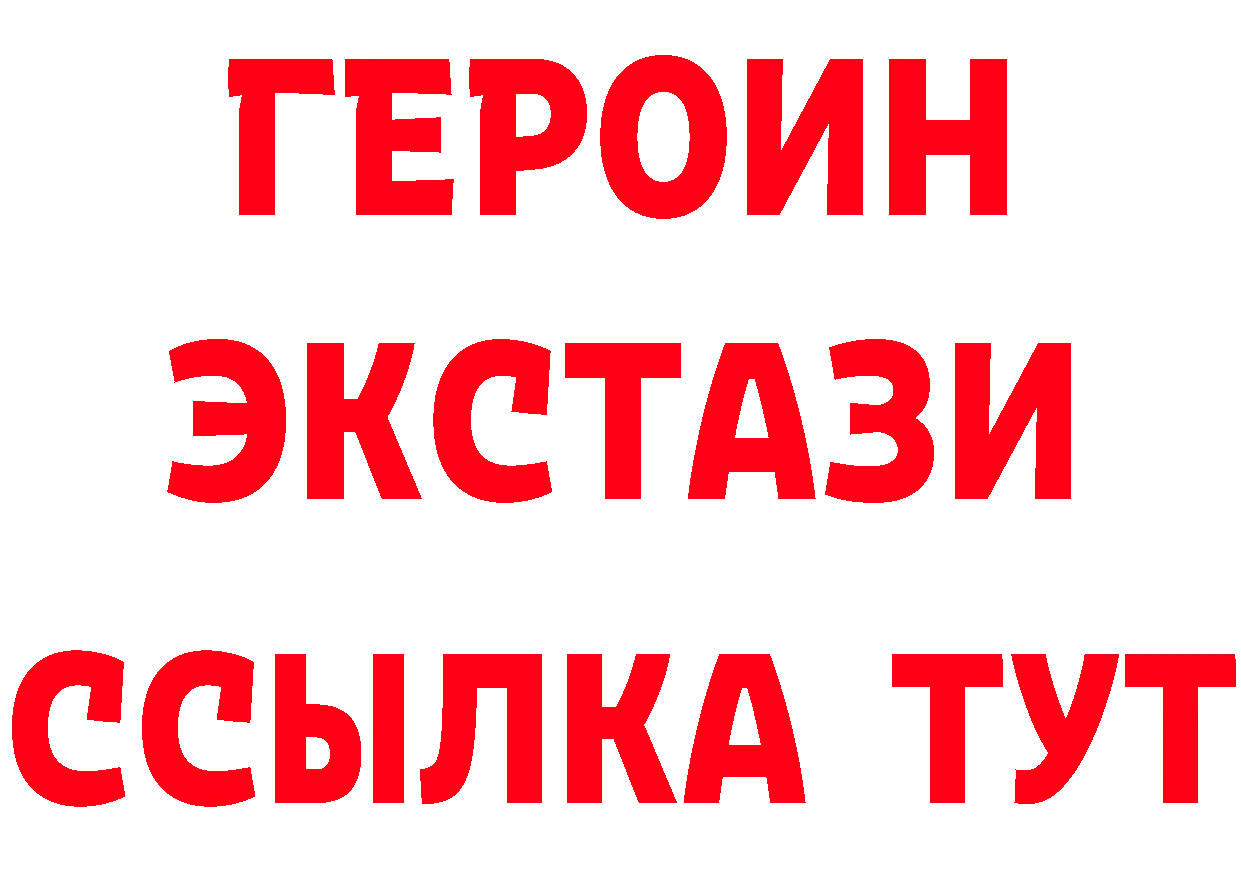 ГЕРОИН ЭКСТАЗИ ССЫЛКА ТУТ